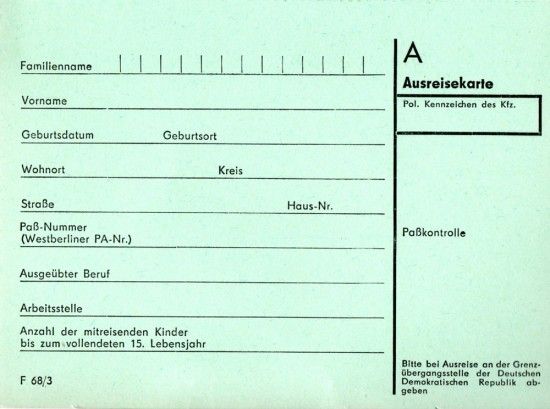 Familienname

Vorname

Geburtsdatum Geburtsort

Wohnort Kreis

Straße Haus-Nr.

Paß-Nummer
(Westberliner PA-Nr.)

Ausgeübter Beruf

Arbeitsstelle

Anzahl der mitreisenden Kinder bis zum vollendeten 15. Lebensjahr

F 68/3

A

Ausreisekarte

Pol. Kennzeichen des Kfz.

Paßkontrolle

Bitte bei Ausreise an der Grenzübergangsstelle der Deutschen Demokratischen Republik abgeben